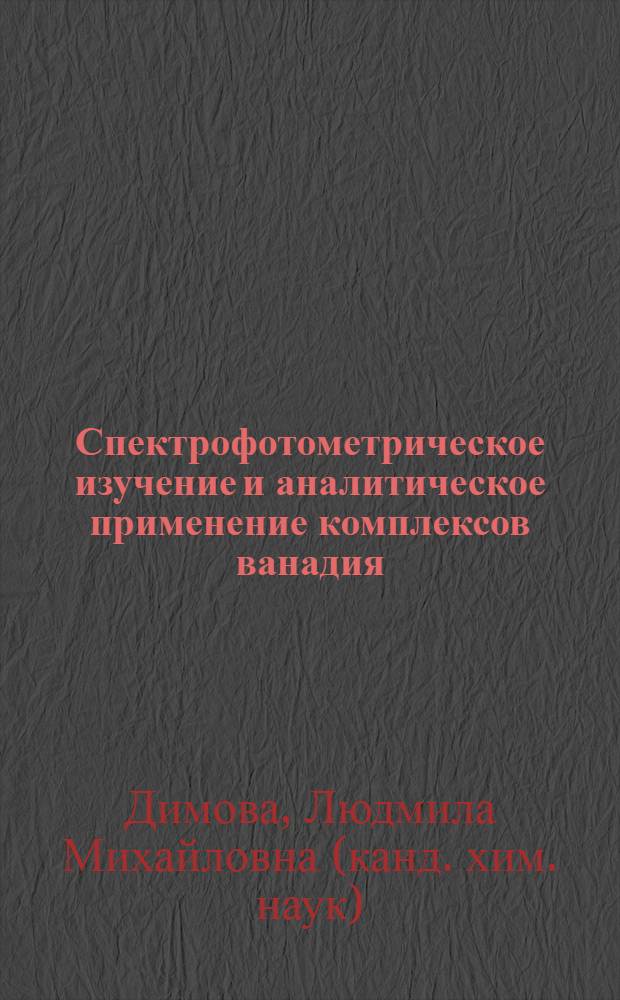 Спектрофотометрическое изучение и аналитическое применение комплексов ванадия

Димова, Людмила Михайловна (канд. хим. наук)